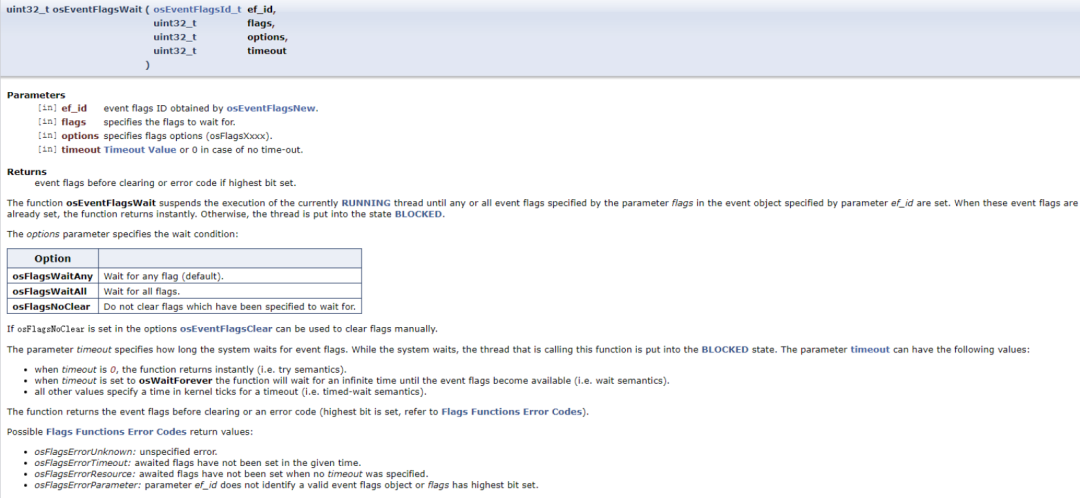 uint32_t osEventFlagsWait ( osEventFlagsId_t ef_id,
uint32_t flags,
uint32_t options,
uint32_t timeout
)

Parameters
[in] ef_id event flags ID obtained by osEventFlagsNew.
[in] flags specifies the flags to wait for.
[in] options specifies flags options (osFlagsXxxx).
[in] timeout Timeout Value or 0 in case of no time-out.

Returns
event flags before clearing or error code if highest bit set.

The function osEventFlagsWait suspends the execution of the currently RUNNING thread until any or all event flags specified by the parameter flags in the event object specified by parameter ef_id are set. When these event flags are already set, the function returns instantly. Otherwise, the thread is put into the state BLOCKED.

The options parameter specifies the wait condition:

| Option | |
|---|---|
| osFlagsWaitAny | Wait for any flag (default). |
| osFlagsWaitAll | Wait for all flags. |
| osFlagsNoClear | Do not clear flags which have been specified to wait for. |

If osFlagsNoClear is set in the options osEventFlagsClear can be used to clear flags manually.

The parameter timeout specifies how long the system waits for event flags. While the system waits, the thread that is calling this function is put into the BLOCKED state. The parameter timeout can have the following values:

• when timeout is 0, the function returns instantly (i.e. try semantics).
• when timeout is set to osWaitForever the function will wait for an infinite time until the event flags become available (i.e. wait semantics).
• all other values specify a time in kernel ticks for a timeout (i.e. timed-wait semantics).

The function returns the event flags before clearing or an error code (highest bit is set, refer to Flags Functions Error Codes).

Possible Flags Functions Error Codes return values:

• osFlagsErrorUnknown: unspecified error.
• osFlagsErrorTimeout: awaited flags have not been set in the given time.
• osFlagsErrorResource: awaited flags have not been set when no timeout was specified.
• osFlagsErrorParameter: parameter ef_id does not identify a valid event flags object or flags has highest bit set.